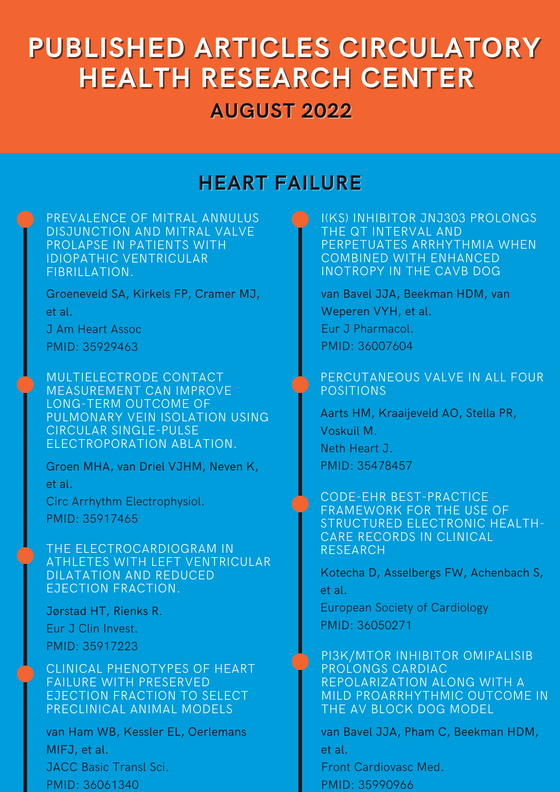 PUBLISHED ARTICLES CIRCULATORY HEALTH RESEARCH CENTER

AUGUST 2022

HEART FAILURE

PREVALENCE OF MITRAL ANNULUS DISJUNCTION AND MITRAL VALVE PROLAPSE IN PATIENTS WITH IDIOPATHIC VENTRICULAR FIBRILLATION.

Groeneveld SA, Kirkels FP, Cramer MJ, et al.
J Am Heart Assoc
PMID: 35929463

MULTIELECTRODE CONTACT MEASUREMENT CAN IMPROVE LONG-TERM OUTCOME OF PULMONARY VEIN ISOLATION USING CIRCULAR SINGLE-PULSE ELECTROPORATION ABLATION.

Groen MHA, van Driel VJHM, Neven K, et al.
Circ Arrhythm Electrophysiol.
PMID: 35917465

THE ELECTROCARDIOGRAM IN ATHLETES WITH LEFT VENTRICULAR DILATATION AND REDUCED EJECTION FRACTION.

Jørstad HT, Rienks R.
Eur J Clin Invest.
PMID: 35917223

CLINICAL PHENOTYPES OF HEART FAILURE WITH PRESERVED EJECTION FRACTION TO SELECT PRECLINICAL ANIMAL MODELS

van Ham WB, Kessler EL, Oerlemans MIFJ, et al.
JACC Basic Transl Sci.
PMID: 36061340

I(KS) INHIBITOR JNJ303 PROLONGS THE QT INTERVAL AND PERPETUATES ARRHYTHMIA WHEN COMBINED WITH ENHANCED INOTROPY IN THE CAVB DOG

van Bavel JJA, Beekman HDM, van Weperen VYH, et al.
Eur J Pharmacol.
PMID: 36007604

PERCUTANEOUS VALVE IN ALL FOUR POSITIONS

Aarts HM, Kraaijeveld AO, Stella PR, Voskuil M.
Neth Heart J.
PMID: 35478457

CODE-EHR BEST-PRACTICE FRAMEWORK FOR THE USE OF STRUCTURED ELECTRONIC HEALTH-CARE RECORDS IN CLINICAL RESEARCH

Kotecha D, Asselbergs FW, Achenbach S, et al.
European Society of Cardiology
PMID: 36050271

PI3K/MTOR INHIBITOR OMIPALISIB PROLONGS CARDIAC REPOLARIZATION ALONG WITH A MILD PROARRHYTHMIC OUTCOME IN THE AV BLOCK DOG MODEL

van Bavel JJA, Pham C, Beekman HDM, et al.
Front Cardiovasc Med.
PMID: 35990966